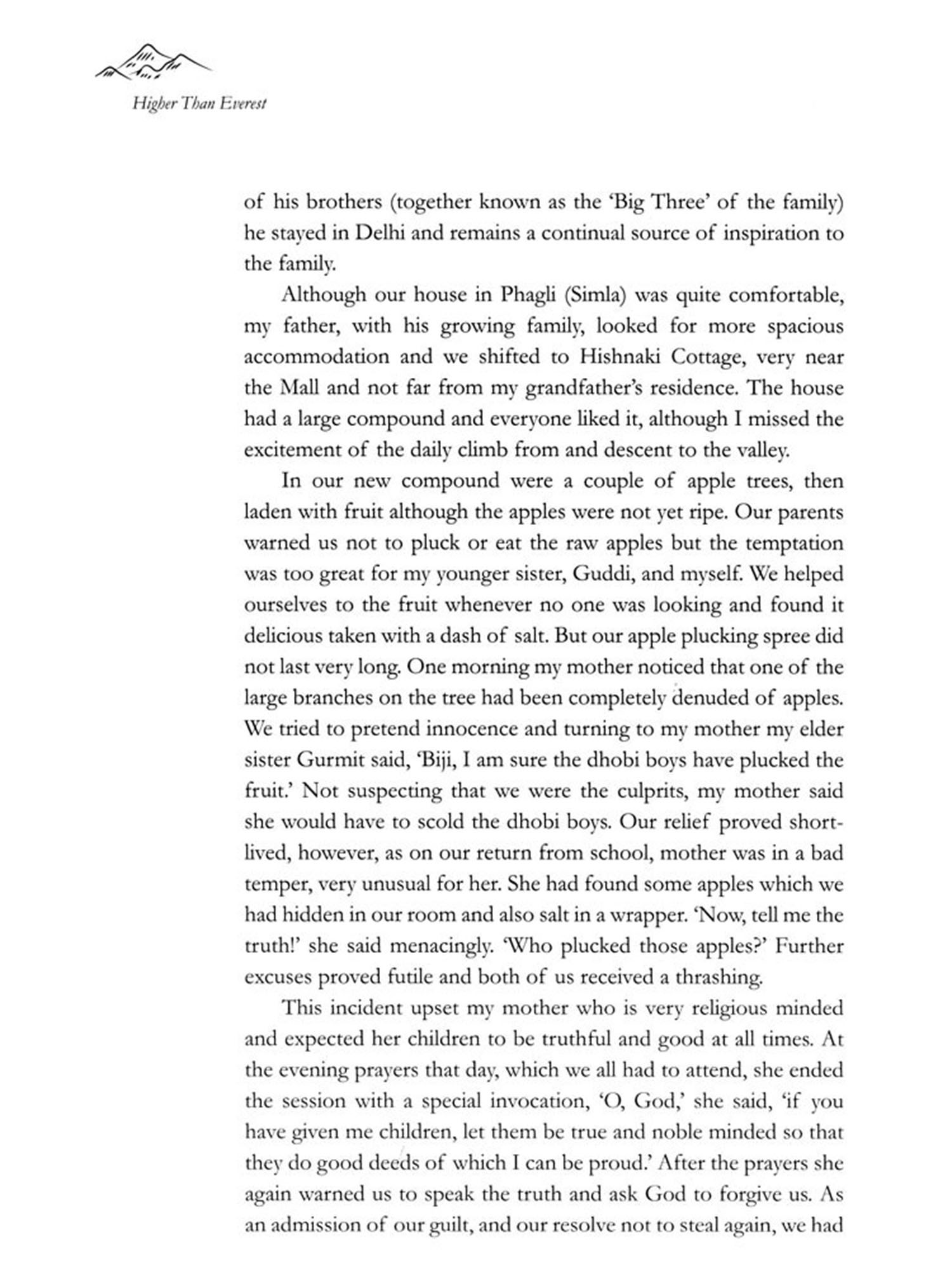 Higher Than Everest

of his brothers (together known as the 'Big Three' of the family) he stayed in Delhi and remains a continual source of inspiration to the family.

Although our house in Phagli (Simla) was quite comfortable, my father, with his growing family, looked for more spacious accommodation and we shifted to Hishnaki Cottage, very near the Mall and not far from my grandfather's residence. The house had a large compound and everyone liked it, although I missed the excitement of the daily climb from and descent to the valley.

In our new compound were a couple of apple trees, then laden with fruit although the apples were not yet ripe. Our parents warned us not to pluck or eat the raw apples but the temptation was too great for my younger sister, Guddi, and myself. We helped ourselves to the fruit whenever no one was looking and found it delicious taken with a dash of salt. But our apple plucking spree did not last very long. One morning my mother noticed that one of the large branches on the tree had been completely denuded of apples. We tried to pretend innocence and turning to my mother my elder sister Gurmit said, 'Biji, I am sure the dhobi boys have plucked the fruit.' Not suspecting that we were the culprits, my mother said she would have to scold the dhobi boys. Our relief proved short-lived, however, as on our return from school, mother was in a bad temper, very unusual for her. She had found some apples which we had hidden in our room and also salt in a wrapper. 'Now, tell me the truth!' she said menacingly. 'Who plucked those apples?' Further excuses proved futile and both of us received a thrashing.

This incident upset my mother who is very religious minded and expected her children to be truthful and good at all times. At the evening prayers that day, which we all had to attend, she ended the session with a special invocation, 'O, God,' she said, 'if you have given me children, let them be true and noble minded so that they do good deeds of which I can be proud.' After the prayers she again warned us to speak the truth and ask God to forgive us. As an admission of our guilt, and our resolve not to steal again, we had